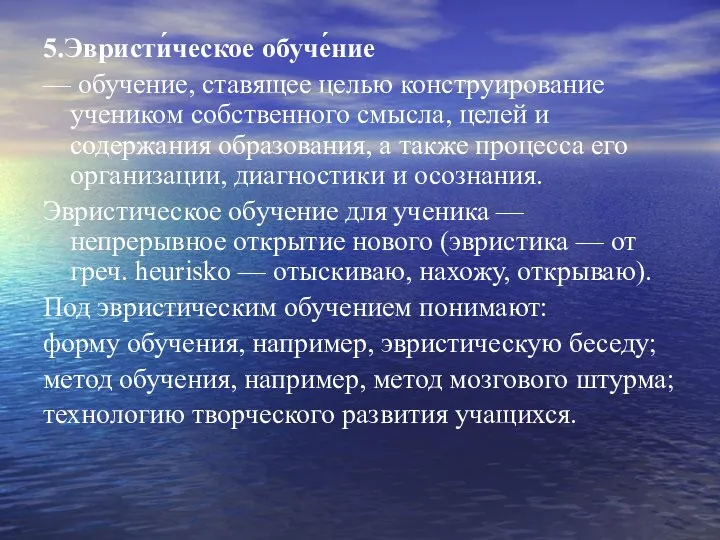 5.Эвристи́ческое обуче́ние
— обучение, ставящее целью конструирование учеником собственного смысла, целей и содержания образования, а также процесса его организации, диагностики и осознания.

Эвристическое обучение для ученика — непрерывное открытие нового (эвристика — от греч. heurisko — отыскиваю, нахожу, открываю).

Под эвристическим обучением понимают:

форму обучения, например, эвристическую беседу;

метод обучения, например, метод мозгового штурма;

технологию творческого развития учащихся.